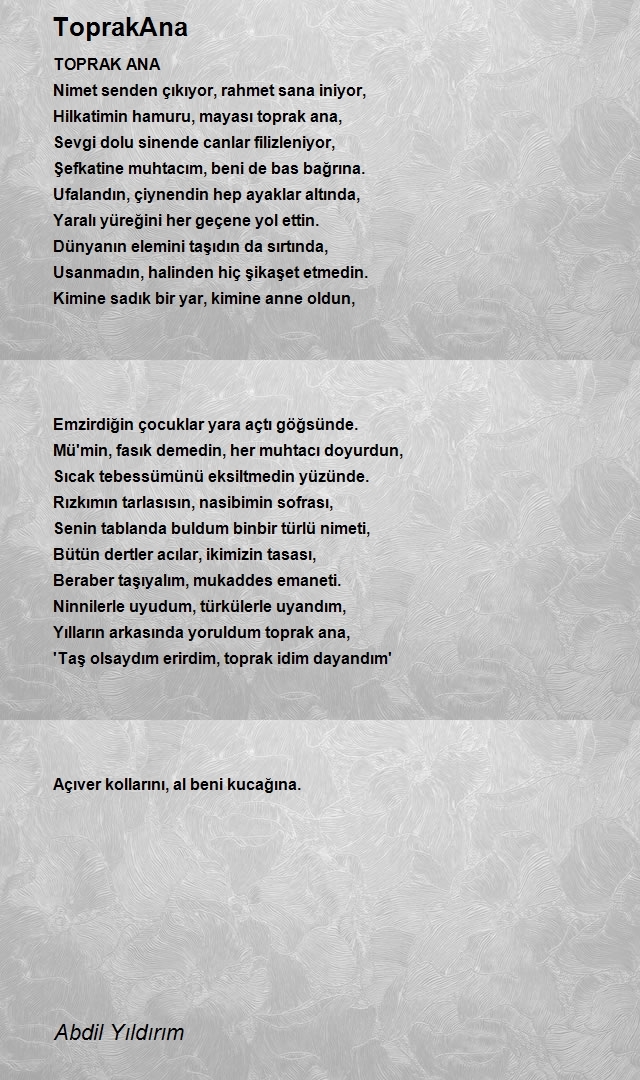 ToprakAna

TOPRAK ANA
Nimet senden çıkıyor, rahmet sana iniyor,
Hilkatimin hamuru, mayası toprak ana,
Sevgi dolu sinende canlar filizleniyor,
Şefkatine muhtacım, beni de bas bağrına.
Ufalandın, çiynendin hep ayaklar altında,
Yaralı yüreğini her geçene yol ettin.
Dünyanın elemini taşıdın da sırtında,
Usanmadın, halinden hiç şikaşet etmedin.
Kimine sadık bir yar, kimine anne oldun,

Emzirdiğin çocuklar yara açtı göğsünde.
Mü'min, fasık demedin, her muhtacı doyurdun,
Sıcak tebessümünü eksiltmedin yüzünde.
Rızkımın tarlasısın, nasibimin sofrası,
Senin tablanda buldum binbir türlü nimeti,
Bütün dertler acılar, ikimizin tasası,
Beraber taşıyalım, mukaddes emaneti.
Ninnilerle uyudum, türkülerle uyandım,
Yılların arkasında yoruldum toprak ana,
'Taş olsaydım erirdim, toprak idim dayandım'

Açıver kollarını, al beni kucağına.

Abdil Yıldırım